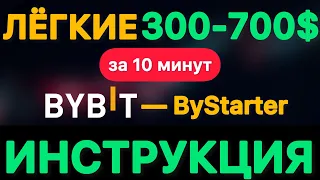 ЛЁГКИЕ 300-700$

за 10 минут

BYBIT — ByStarter

ИНСТРУКЦИЯ